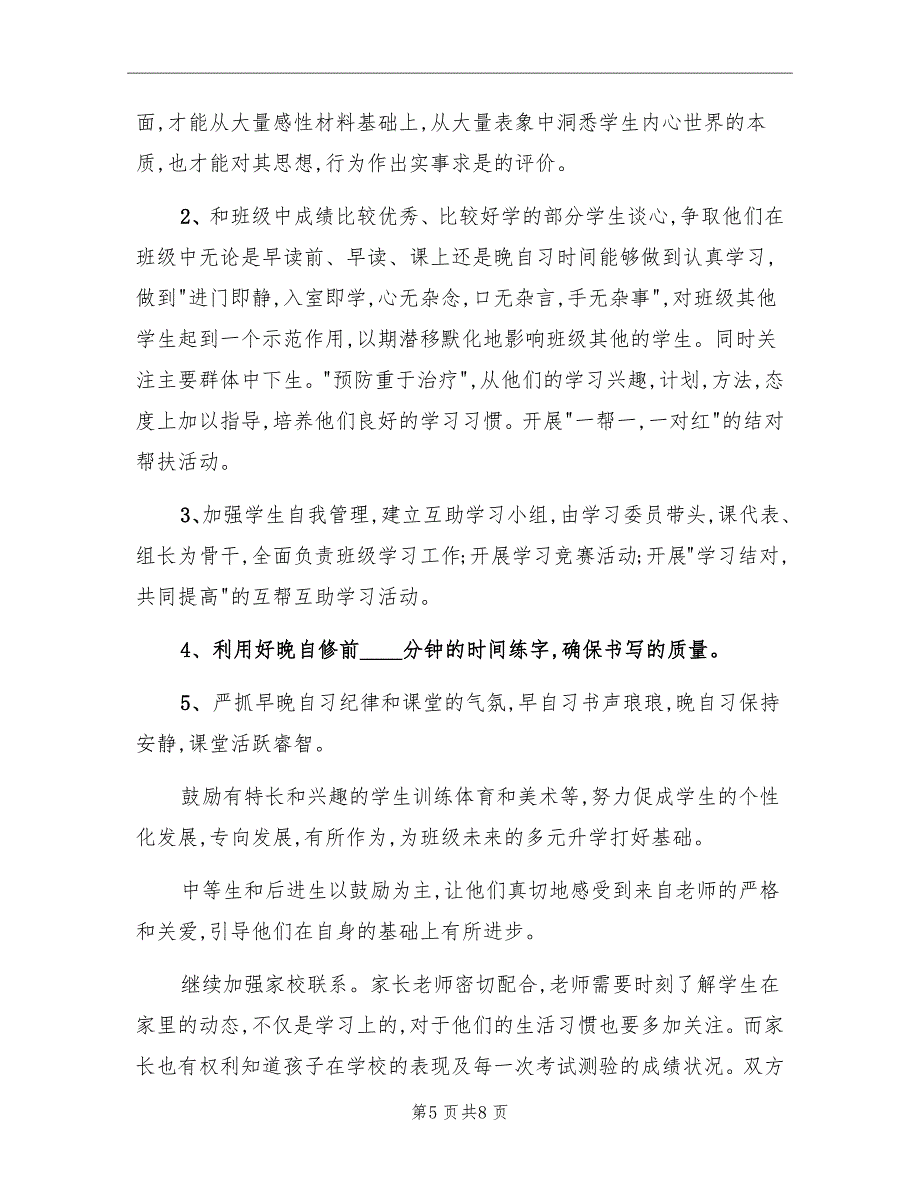 面,才能从大量感性材料基础上,从大量表象中洞悉学生内心世界的本质,也才能对其思想,行为作出实事求是的评价。

2、和班级中成绩比较优秀、比较好学的部分学生谈心,争取他们在班级中无论是早读前、早读、课上还是晚自习时间能够做到认真学习,做到"进门即静,入室即学,心无杂念,口无杂言,手无杂事",对班级其他学生起到一个示范作用,以期潜移默化地影响班级其他的学生。同时关注主要群体中下生。"预防重于治疗",从他们的学习兴趣,计划,方法,态度上加以指导,培养他们良好的学习习惯。开展"一帮一,一对红"的结对帮扶活动。

3、加强学生自我管理,建立互助学习小组,由学习委员带头,课代表、组长为骨干,全面负责班级学习工作;开展学习竞赛活动;开展"学习结对,共同提高"的互帮互助学习活动。

4、利用好晚自修前____分钟的时间练字,确保书写的质量。

5、严抓早晚自习纪律和课堂的气氛,早自习书声琅琅,晚自习保持安静,课堂活跃睿智。

鼓励有特长和兴趣的学生训练体育和美术等,努力促成学生的个性化发展,专向发展,有所作为,为班级未来的多元升学打好基础。

中等生和后进生以鼓励为主,让他们真切地感受到来自老师的严格和关爱,引导他们在自身的基础上有所进步。

继续加强家校联系。家长老师密切配合,老师需要时刻了解学生在家里的动态,不仅是学习上的,对于他们的生活习惯也要多加关注。而家长也有权利知道孩子在学校的表现及每一次考试测验的成绩状况。双方

第5页共8页